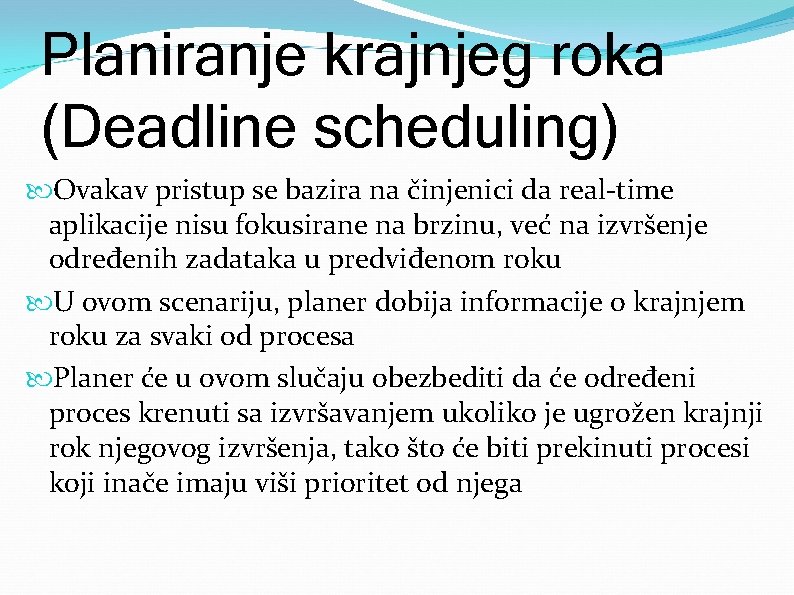 Planiranje krajnjeg roka (Deadline scheduling)

Ovakav pristup se bazira na činjenici da real-time aplikacije nisu fokusirane na brzinu, već na izvršenje određenih zadataka u predviđenom roku

U ovom scenariju, planer dobija informacije o krajnjem roku za svaki od procesa

Planer će u ovom slučaju obezbediti da će određeni proces krenuti sa izvršavanjem ukoliko je ugrožen krajnji rok njegovog izvršenja, tako što će biti prekinuti procesi koji inače imaju viši prioritet od njega